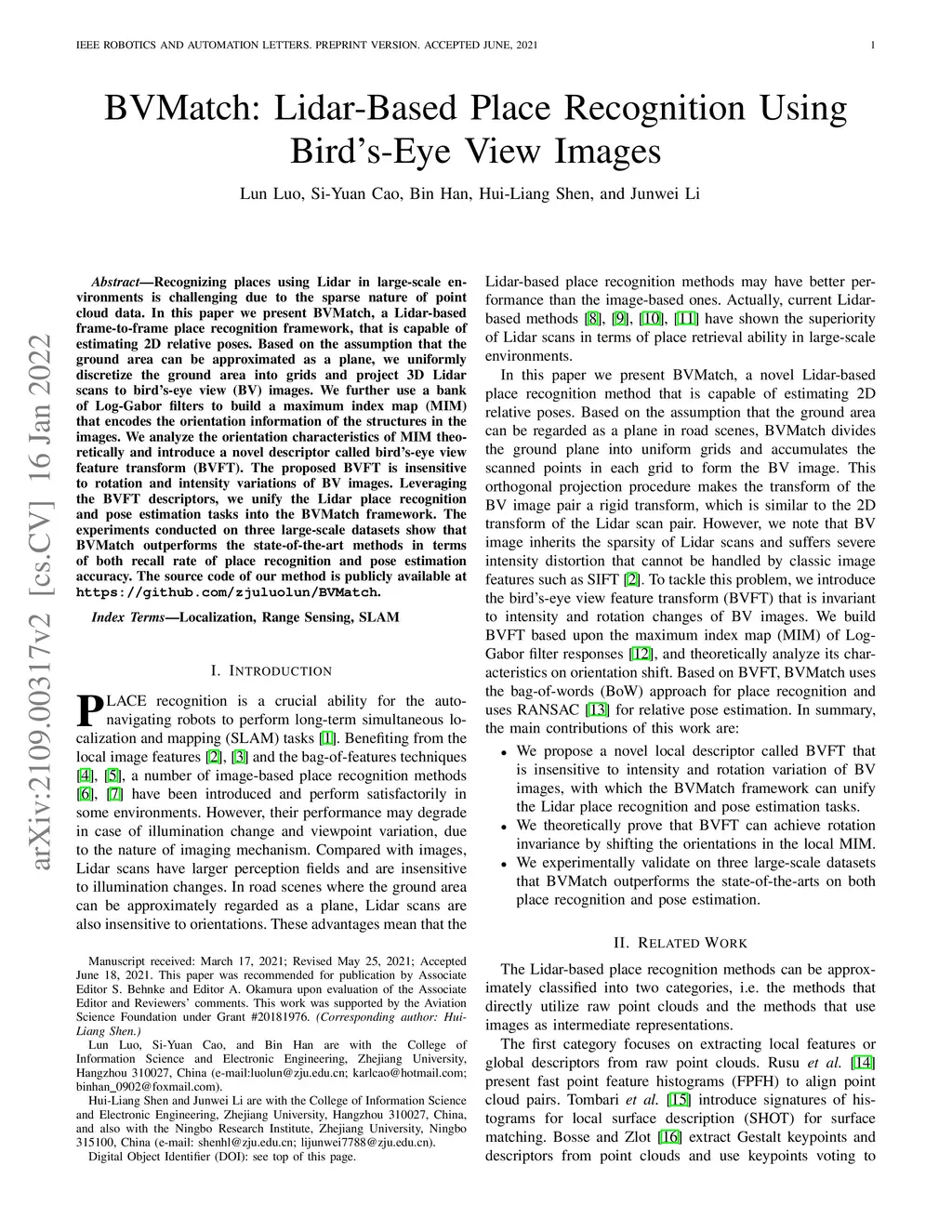 IEEE ROBOTICS AND AUTOMATION LETTERS. PREPRINT VERSION. ACCEPTED JUNE, 2021 1

BVMatch: Lidar-Based Place Recognition Using Bird's-Eye View Images

Lun Luo, Si-Yuan Cao, Bin Han, Hui-Liang Shen, and Junwei Li

arXiv:2109.00317v2 [cs.CV] 16 Jan 2022

Abstract—Recognizing places using Lidar in large-scale environments is challenging due to the sparse nature of point cloud data. In this paper we present BVMatch, a Lidar-based frame-to-frame place recognition framework, that is capable of estimating 2D relative poses. Based on the assumption that the ground area can be approximated as a plane, we uniformly discretize the ground area into grids and project 3D Lidar scans to bird's-eye view (BV) images. We further use a bank of Log-Gabor filters to build a maximum index map (MIM) that encodes the orientation information of the structures in the images. We analyze the orientation characteristics of MIM theoretically and introduce a novel descriptor called bird's-eye view feature transform (BVFT). The proposed BVFT is insensitive to rotation and intensity variations of BV images. Leveraging the BVFT descriptors, we unify the Lidar place recognition and pose estimation tasks into the BVMatch framework. The experiments conducted on three large-scale datasets show that BVMatch outperforms the state-of-the-art methods in terms of both recall rate of place recognition and pose estimation accuracy. The source code of our method is publicly available at https://github.com/zjuluolun/BVMatch.

Index Terms—Localization, Range Sensing, SLAM

I. INTRODUCTION

PLACE recognition is a crucial ability for the autonavigating robots to perform long-term simultaneous localization and mapping (SLAM) tasks [1]. Benefiting from the local image features [2], [3] and the bag-of-features techniques [4], [5], a number of image-based place recognition methods [6], [7] have been introduced and perform satisfactorily in some environments. However, their performance may degrade in case of illumination change and viewpoint variation, due to the nature of imaging mechanism. Compared with images, Lidar scans have larger perception fields and are insensitive to illumination changes. In road scenes where the ground area can be approximately regarded as a plane, Lidar scans are also insensitive to orientations. These advantages mean that the

Manuscript received: March 17, 2021; Revised May 25, 2021; Accepted June 18, 2021. This paper was recommended for publication by Associate Editor S. Behnke and Editor A. Okamura upon evaluation of the Associate Editor and Reviewers' comments. This work was supported by the Aviation Science Foundation under Grant #20181976. (Corresponding author: Hui-Liang Shen.)

Lun Luo, Si-Yuan Cao, and Bin Han are with the College of Information Science and Electronic Engineering, Zhejiang University, Hangzhou 310027, China (e-mail:luolun@zju.edu.cn; karlcao@hotmail.com; binhan_0902@foxmail.com).

Hui-Liang Shen and Junwei Li are with the College of Information Science and Electronic Engineering, Zhejiang University, Hangzhou 310027, China, and also with the Ningbo Research Institute, Zhejiang University, Ningbo 315100, China (e-mail: shenhl@zju.edu.cn; lijunwei7788@zju.edu.cn).

Digital Object Identifier (DOI): see top of this page.

Lidar-based place recognition methods may have better performance than the image-based ones. Actually, current Lidar-based methods [8], [9], [10], [11] have shown the superiority of Lidar scans in terms of place retrieval ability in large-scale environments.

In this paper we present BVMatch, a novel Lidar-based place recognition method that is capable of estimating 2D relative poses. Based on the assumption that the ground area can be regarded as a plane in road scenes, BVMatch divides the ground plane into uniform grids and accumulates the scanned points in each grid to form the BV image. This orthogonal projection procedure makes the transform of the BV image pair a rigid transform, which is similar to the 2D transform of the Lidar scan pair. However, we note that BV image inherits the sparsity of Lidar scans and suffers severe intensity distortion that cannot be handled by classic image features such as SIFT [2]. To tackle this problem, we introduce the bird's-eye view feature transform (BVFT) that is invariant to intensity and rotation changes of BV images. We build BVFT based upon the maximum index map (MIM) of Log-Gabor filter responses [12], and theoretically analyze its characteristics on orientation shift. Based on BVFT, BVMatch uses the bag-of-words (BoW) approach for place recognition and uses RANSAC [13] for relative pose estimation. In summary, the main contributions of this work are:

• We propose a novel local descriptor called BVFT that is insensitive to intensity and rotation variation of BV images, with which the BVMatch framework can unify the Lidar place recognition and pose estimation tasks.
• We theoretically prove that BVFT can achieve rotation invariance by shifting the orientations in the local MIM.
• We experimentally validate on three large-scale datasets that BVMatch outperforms the state-of-the-arts on both place recognition and pose estimation.

II. RELATED WORK

The Lidar-based place recognition methods can be approximately classified into two categories, i.e. the methods that directly utilize raw point clouds and the methods that use images as intermediate representations.

The first category focuses on extracting local features or global descriptors from raw point clouds. Rusu et al. [14] present fast point feature histograms (FPFH) to align point cloud pairs. Tombari et al. [15] introduce signatures of histograms for local surface description (SHOT) for surface matching. Bosse and Zlot [16] extract Gestalt keypoints and descriptors from point clouds and use keypoints voting to